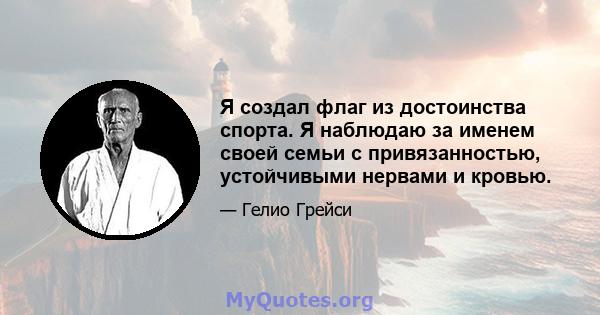 Я создал флаг из достоинства спорта. Я наблюдаю за именем своей семьи с привязанностью, устойчивыми нервами и кровью.

— Гелио Грейси

MyQuotes.org